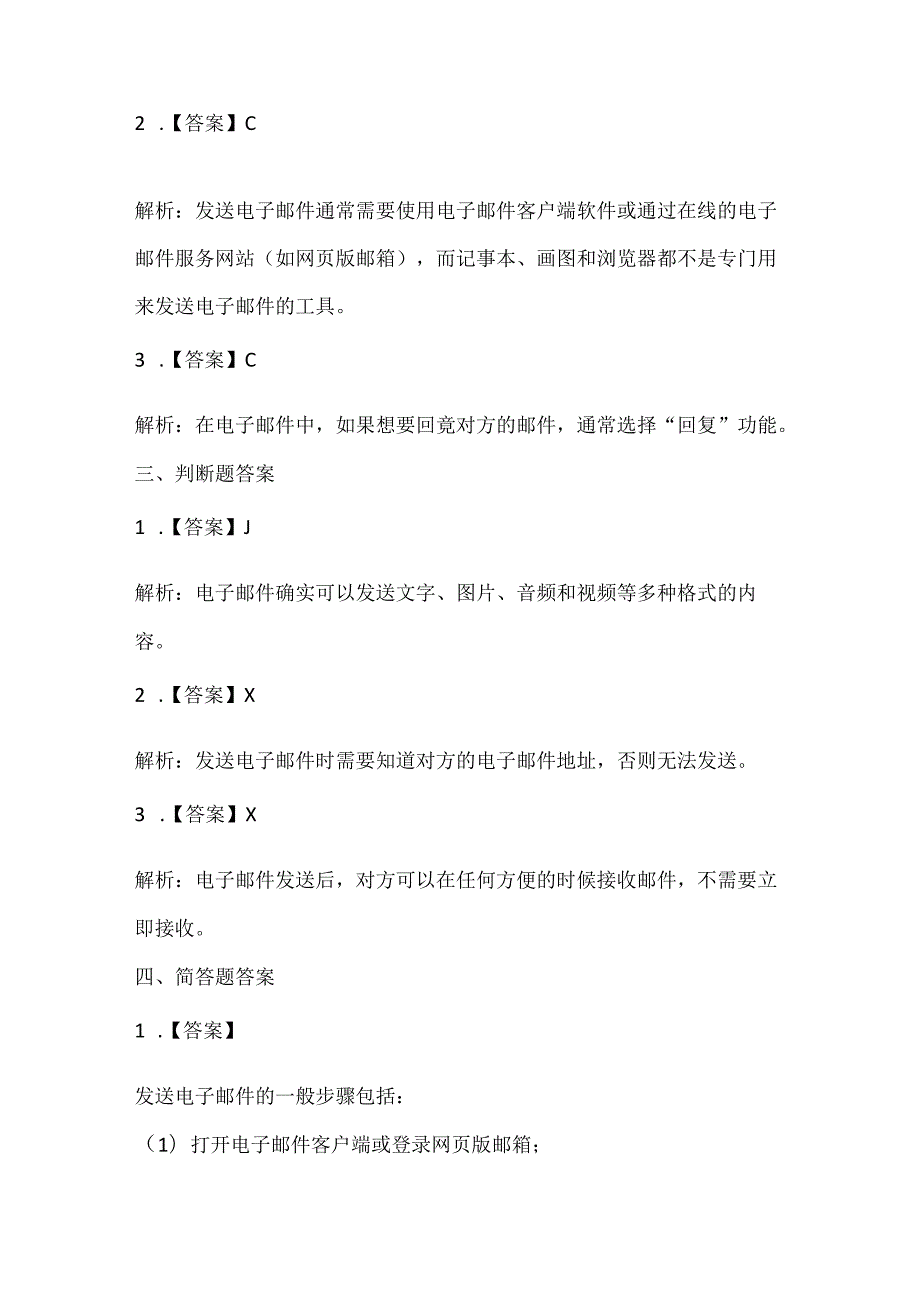 2 .【答案】C

解析：发送电子邮件通常需要使用电子邮件客户端软件或通过在线的电子邮件服务网站（如网页版邮箱），而记事本、画图和浏览器都不是专门用来发送电子邮件的工具。

3 .【答案】C

解析：在电子邮件中，如果想要回竟对方的邮件，通常选择“回复”功能。

三、判断题答案

1 .【答案】J

解析：电子邮件确实可以发送文字、图片、音频和视频等多种格式的内容。

2 .【答案】X

解析：发送电子邮件时需要知道对方的电子邮件地址，否则无法发送。

3 .【答案】X

解析：电子邮件发送后，对方可以在任何方便的时候接收邮件，不需要立即接收。

四、简答题答案

1 .【答案】

发送电子邮件的一般步骤包括：

（1）打开电子邮件客户端或登录网页版邮箱；